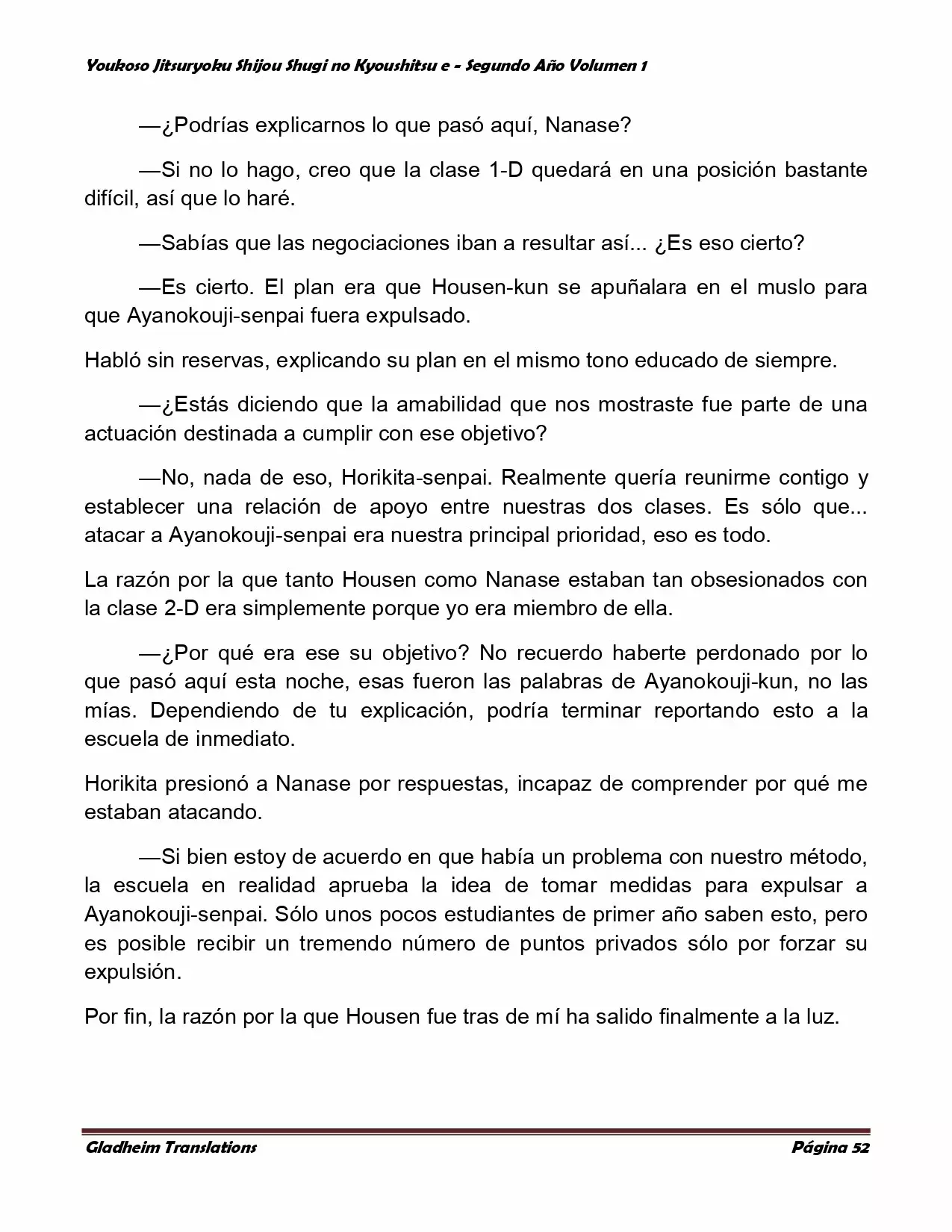 Youkoso Jitsuryoku Shijou Shugi no Kyoushitsu e - Segundo Año Volumen 1

—¿Podrías explicarnos lo que pasó aquí, Nanase?

—Si no lo hago, creo que la clase 1-D quedará en una posición bastante difícil, así que lo haré.

—Sabías que las negociaciones iban a resultar así... ¿Es eso cierto?

—Es cierto. El plan era que Housen-kun se apuñalara en el muslo para que Ayanokouji-senpai fuera expulsado.

Habló sin reservas, explicando su plan en el mismo tono educado de siempre.

—¿Estás diciendo que la amabilidad que nos mostraste fue parte de una actuación destinada a cumplir con ese objetivo?

—No, nada de eso, Horikita-senpai. Realmente quería reunirme contigo y establecer una relación de apoyo entre nuestras dos clases. Es sólo que... atacar a Ayanokouji-senpai era nuestra principal prioridad, eso es todo.

La razón por la que tanto Housen como Nanase estaban tan obsesionados con la clase 2-D era simplemente porque yo era miembro de ella.

—¿Por qué era ese su objetivo? No recuerdo haberte perdonado por lo que pasó aquí esta noche, esas fueron las palabras de Ayanokouji-kun, no las mías. Dependiendo de tu explicación, podría terminar reportando esto a la escuela de inmediato.

Horikita presionó a Nanase por respuestas, incapaz de comprender por qué me estaban atacando.

—Si bien estoy de acuerdo en que había un problema con nuestro método, la escuela en realidad aprueba la idea de tomar medidas para expulsar a Ayanokouji-senpai. Sólo unos pocos estudiantes de primer año saben esto, pero es posible recibir un tremendo número de puntos privados sólo por forzar su expulsión.

Por fin, la razón por la que Housen fue tras de mí ha salido finalmente a la luz.

Gladheim Translations

Página 52